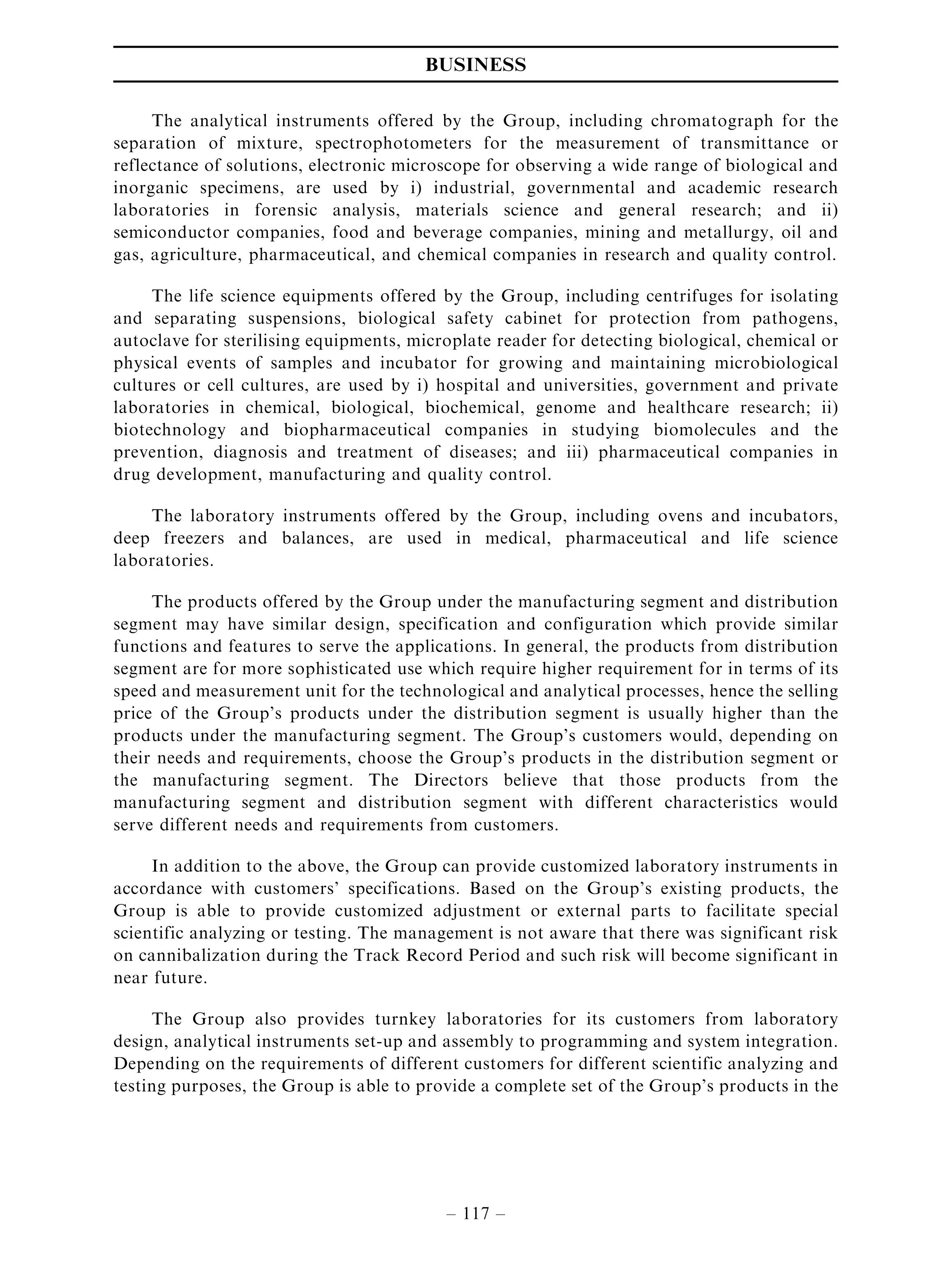 BUSINESS

The analytical instruments offered by the Group, including chromatograph for the separation of mixture, spectrophotometers for the measurement of transmittance or reflectance of solutions, electronic microscope for observing a wide range of biological and inorganic specimens, are used by i) industrial, governmental and academic research laboratories in forensic analysis, materials science and general research; and ii) semiconductor companies, food and beverage companies, mining and metallurgy, oil and gas, agriculture, pharmaceutical, and chemical companies in research and quality control.

The life science equipments offered by the Group, including centrifuges for isolating and separating suspensions, biological safety cabinet for protection from pathogens, autoclave for sterilising equipments, microplate reader for detecting biological, chemical or physical events of samples and incubator for growing and maintaining microbiological cultures or cell cultures, are used by i) hospital and universities, government and private laboratories in chemical, biological, biochemical, genome and healthcare research; ii) biotechnology and biopharmaceutical companies in studying biomolecules and the prevention, diagnosis and treatment of diseases; and iii) pharmaceutical companies in drug development, manufacturing and quality control.

The laboratory instruments offered by the Group, including ovens and incubators, deep freezers and balances, are used in medical, pharmaceutical and life science laboratories.

The products offered by the Group under the manufacturing segment and distribution segment may have similar design, specification and configuration which provide similar functions and features to serve the applications. In general, the products from distribution segment are for more sophisticated use which require higher requirement for in terms of its speed and measurement unit for the technological and analytical processes, hence the selling price of the Group's products under the distribution segment is usually higher than the products under the manufacturing segment. The Group's customers would, depending on their needs and requirements, choose the Group's products in the distribution segment or the manufacturing segment. The Directors believe that those products from the manufacturing segment and distribution segment with different characteristics would serve different needs and requirements from customers.

In addition to the above, the Group can provide customized laboratory instruments in accordance with customers' specifications. Based on the Group's existing products, the Group is able to provide customized adjustment or external parts to facilitate special scientific analyzing or testing. The management is not aware that there was significant risk on cannibalization during the Track Record Period and such risk will become significant in near future.

The Group also provides turnkey laboratories for its customers from laboratory design, analytical instruments set-up and assembly to programming and system integration. Depending on the requirements of different customers for different scientific analyzing and testing purposes, the Group is able to provide a complete set of the Group's products in the

– 117 –